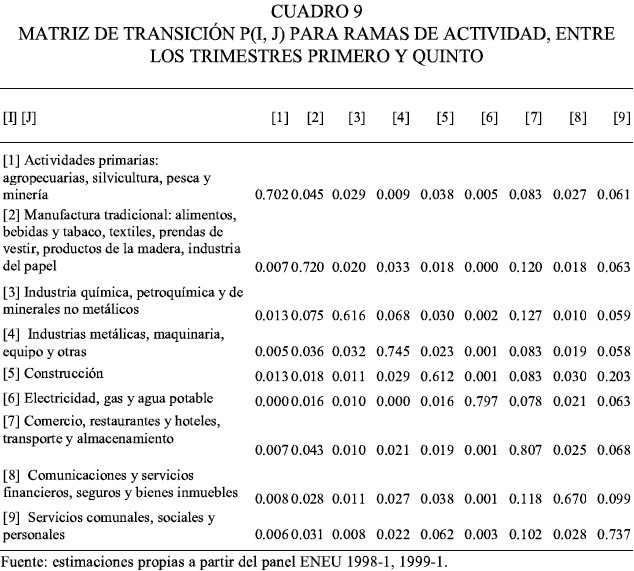 CUADRO 9
MATRIZ DE TRANSICIÓN P(I, J) PARA RAMAS DE ACTIVIDAD, ENTRE LOS TRIMESTRES PRIMERO Y QUINTO

| [I] [J] | [1] | [2] | [3] | [4] | [5] | [6] | [7] | [8] | [9] |
|---|---|---|---|---|---|---|---|---|---|
| [1] Actividades primarias: agropecuarias, silvicultura, pesca y minería | 0.702 | 0.045 | 0.029 | 0.009 | 0.038 | 0.005 | 0.083 | 0.027 | 0.061 |
| [2] Manufactura tradicional: alimentos, bebidas y tabaco, textiles, prendas de vestir, productos de la madera, industria del papel | 0.007 | 0.720 | 0.020 | 0.033 | 0.018 | 0.000 | 0.120 | 0.018 | 0.063 |
| [3] Industria química, petroquímica y de minerales no metálicos | 0.013 | 0.075 | 0.616 | 0.068 | 0.030 | 0.002 | 0.127 | 0.010 | 0.059 |
| [4] Industrias metálicas, maquinaria, equipo y otras | 0.005 | 0.036 | 0.032 | 0.745 | 0.023 | 0.001 | 0.083 | 0.019 | 0.058 |
| [5] Construcción | 0.013 | 0.018 | 0.011 | 0.029 | 0.612 | 0.001 | 0.083 | 0.030 | 0.203 |
| [6] Electricidad, gas y agua potable | 0.000 | 0.016 | 0.010 | 0.000 | 0.016 | 0.797 | 0.078 | 0.021 | 0.063 |
| [7] Comercio, restaurantes y hoteles, transporte y almacenamiento | 0.007 | 0.043 | 0.010 | 0.021 | 0.019 | 0.001 | 0.807 | 0.025 | 0.068 |
| [8] Comunicaciones y servicios financieros, seguros y bienes inmuebles | 0.008 | 0.028 | 0.011 | 0.027 | 0.038 | 0.001 | 0.118 | 0.670 | 0.099 |
| [9] Servicios comunales, sociales y personales | 0.006 | 0.031 | 0.008 | 0.022 | 0.062 | 0.003 | 0.102 | 0.028 | 0.737 |

Fuente: estimaciones propias a partir del panel ENEU 1998-1, 1999-1.